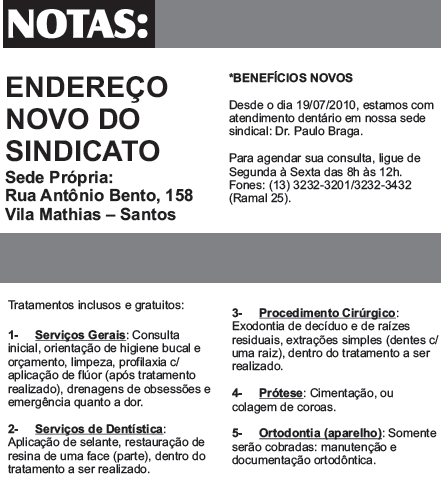 NOTAS:

ENDEREÇO NOVO DO SINDICATO

Sede Própria:
Rua Antônio Bento, 158
Vila Mathias – Santos

*BENEFÍCIOS NOVOS

Desde o dia 19/07/2010, estamos com atendimento dentário em nossa sede sindical: Dr. Paulo Braga.

Para agendar sua consulta, ligue de Segunda à Sexta das 8h às 12h. Fones: (13) 3232-3201/3232-3432 (Ramal 25).

Tratamentos inclusos e gratuitos:

1- Serviços Gerais: Consulta inicial, orientação de higiene bucal e orçamento, limpeza, profilaxia c/ aplicação de flúor (após tratamento realizado), drenagens de obsessões e emergência quanto a dor.

2- Serviços de Dentística: Aplicação de selante, restauração de resina de uma face (parte), dentro do tratamento a ser realizado.

3- Procedimento Cirúrgico: Exodontia de decíduo e de raízes residuais, extrações simples (dentes c/ uma raiz), dentro do tratamento a ser realizado.

4- Prótese: Cimentação, ou colagem de coroas.

5- Ortodontia (aparelho): Somente serão cobradas: manutenção e documentação ortodôntica.